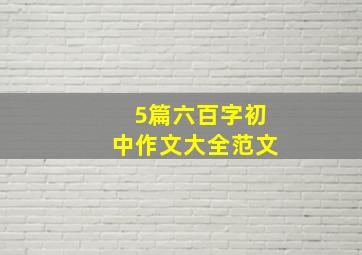 5篇六百字初中作文大全范文